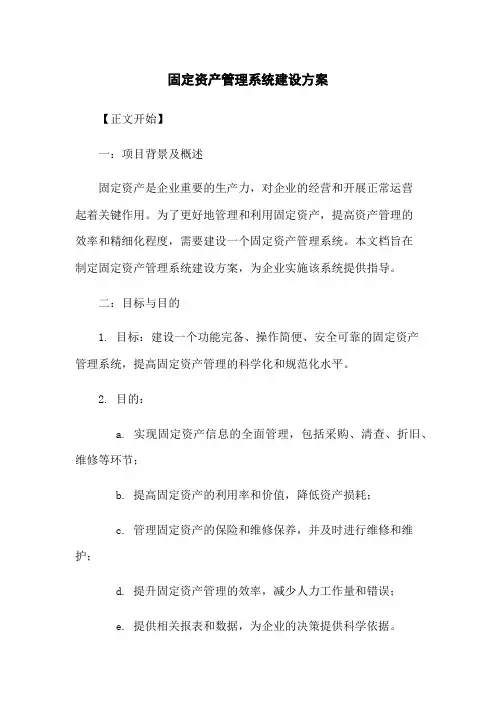 固定资产管理系统建设方案

【正文开始】

一：项目背景及概述

固定资产是企业重要的生产力，对企业的经营和开展正常运营起着关键作用。为了更好地管理和利用固定资产，提高资产管理的效率和精细化程度，需要建设一个固定资产管理系统。本文档旨在制定固定资产管理系统建设方案，为企业实施该系统提供指导。

二：目标与目的

1. 目标：建设一个功能完备、操作简便、安全可靠的固定资产管理系统，提高固定资产管理的科学化和规范化水平。

2. 目的：

a. 实现固定资产信息的全面管理，包括采购、清查、折旧、维修等环节；

b. 提高固定资产的利用率和价值，降低资产损耗；

c. 管理固定资产的保险和维修保养，并及时进行维修和维护；

d. 提升固定资产管理的效率，减少人力工作量和错误；

e. 提供相关报表和数据，为企业的决策提供科学依据。